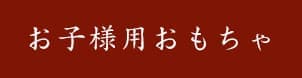 お子様用おもちゃ